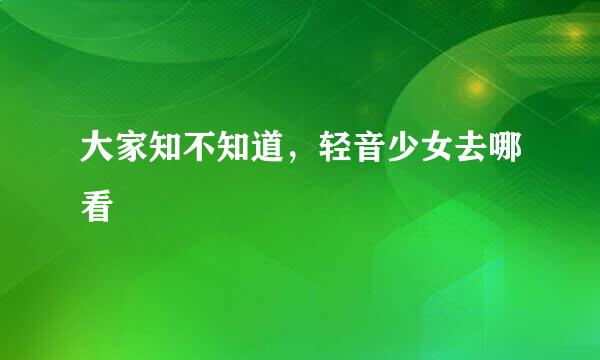 大家知不知道，轻音少女去哪看